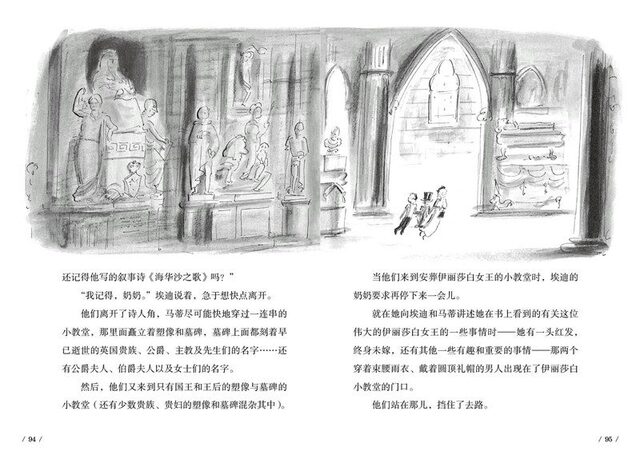 还记得他写的叙事诗《海华沙之歌》吗？”

“我记得，奶奶。”埃迪说着，急于想快点离开。

他们离开了诗人角，马蒂尽可能快地穿过一连串的小教堂，那里面矗立着塑像和墓碑，墓碑上面都刻着早已逝世的英国贵族、公爵、主教及先生们的名字……还有公爵夫人、伯爵夫人以及女士们的名字。

然后，他们又来到只有国王和王后的塑像与墓碑的小教堂（还有少数贵族、贵妇的塑像和墓碑混杂其中）。

/ 94 /

当他们来到安葬伊丽莎白女王的小教堂时，埃迪的奶奶要求再停下来一会儿。

就在她向埃迪和马蒂讲述她在书上看到的有关这位伟大的伊丽莎白女王的一些事情时——她有一头红发，终身未嫁，还有其他一些有趣和重要的事情——那两个穿着束腰雨衣、戴着圆顶礼帽的男人出现在了伊丽莎白小教堂的门口。

他们站在那儿，挡住了去路。

/ 95 /